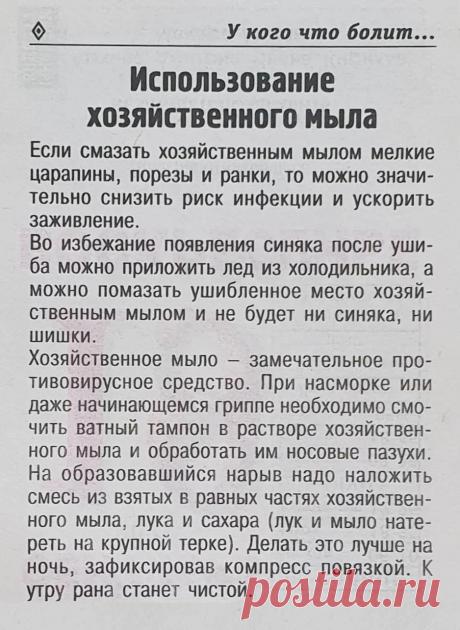 У кого что болит...

Использование хозяйственного мыла

Если смазать хозяйственным мылом мелкие царапины, порезы и ранки, то можно значительно снизить риск инфекции и ускорить заживление.

Во избежание появления синяка после ушиба можно приложить лед из холодильника, а можно помазать ушибленное место хозяйственным мылом и не будет ни синяка, ни шишки.

Хозяйственное мыло – замечательное противовирусное средство. При насморке или даже начинающемся гриппе необходимо смочить ватный тампон в растворе хозяйственного мыла и обработать им носовые пазухи.

На образовавшийся нарыв надо наложить смесь из взятых в равных частях хозяйственного мыла, лука и сахара (лук и мыло натереть на крупной терке). Делать это лучше на ночь, зафиксировав компресс повязкой. К утру рана станет чистой

postila.ru